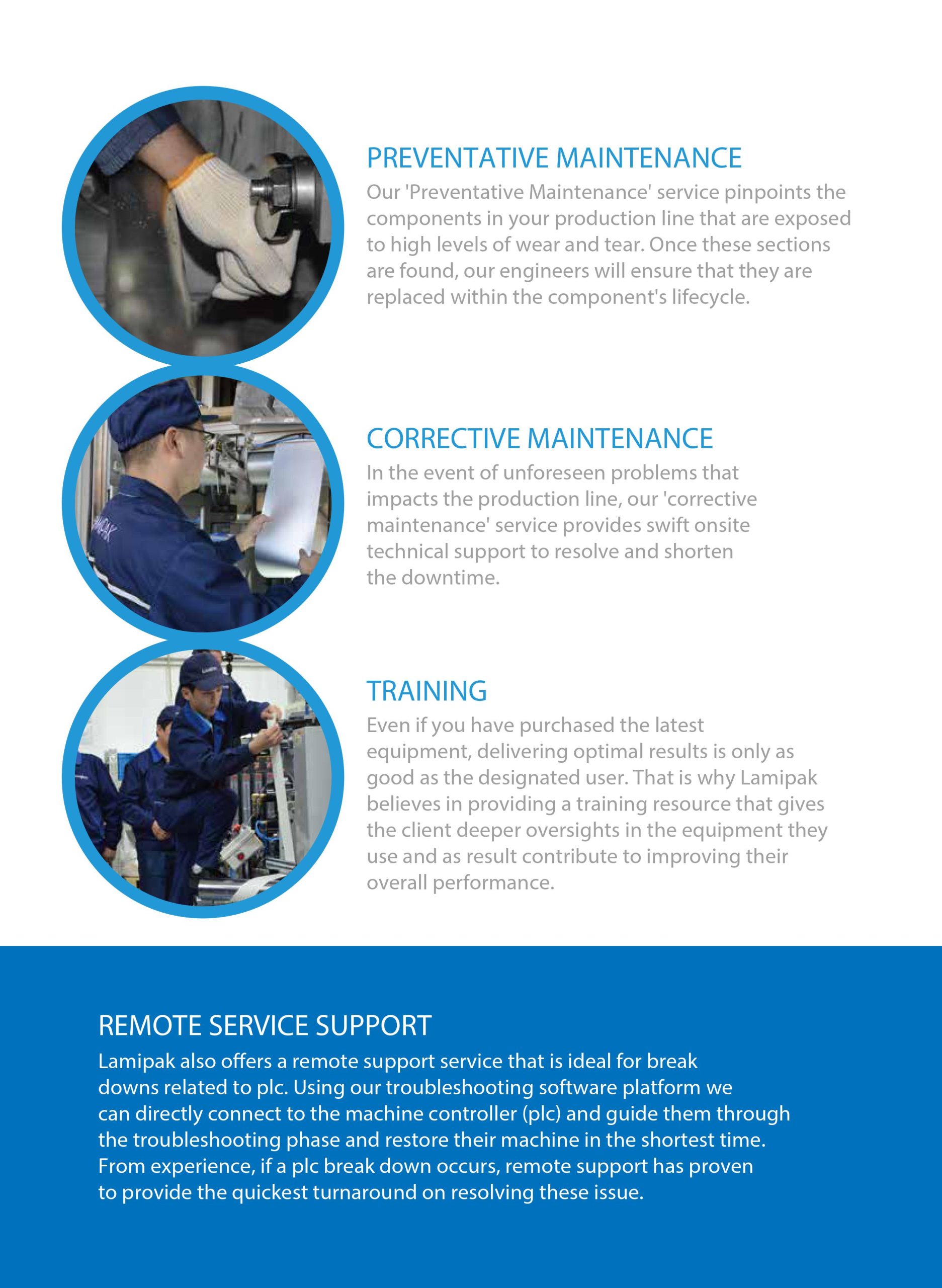 PREVENTATIVE MAINTENANCE

Our 'Preventative Maintenance' service pinpoints the components in your production line that are exposed to high levels of wear and tear. Once these sections are found, our engineers will ensure that they are replaced within the component's lifecycle.

CORRECTIVE MAINTENANCE

In the event of unforeseen problems that impacts the production line, our 'corrective maintenance' service provides swift onsite technical support to resolve and shorten the downtime.

TRAINING

Even if you have purchased the latest equipment, delivering optimal results is only as good as the designated user. That is why Lamipak believes in providing a training resource that gives the client deeper oversights in the equipment they use and as result contribute to improving their overall performance.

REMOTE SERVICE SUPPORT

Lamipak also offers a remote support service that is ideal for break downs related to plc. Using our troubleshooting software platform we can directly connect to the machine controller (plc) and guide them through the troubleshooting phase and restore their machine in the shortest time. From experience, if a plc break down occurs, remote support has proven to provide the quickest turnaround on resolving these issue.